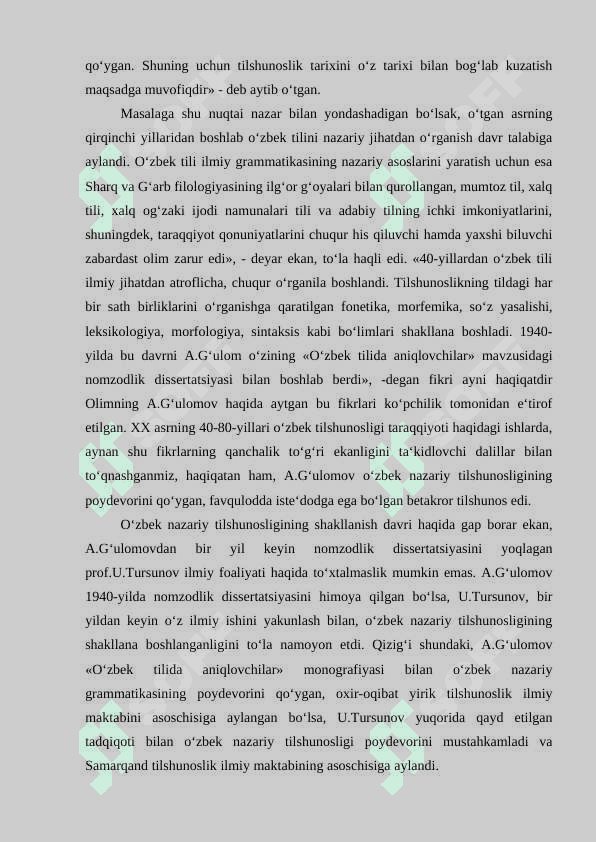 qo‘ygan. Shuning uchun tilshunoslik tarixini o‘z tarixi bilan bog‘lab kuzatish maqsadga muvofiqdir» - deb aytib o‘tgan.

Masalaga shu nuqtai nazar bilan yondashadigan bo‘lsak, o‘tgan asrning qirqinchi yillaridan boshlab o‘zbek tilini nazariy jihatdan o‘rganish davr talabiga aylandi. O‘zbek tili ilmiy grammatikasining nazariy asoslarini yaratish uchun esa Sharq va G‘arb filologiyasining ilg‘or g‘oyalari bilan qurollangan, mumtoz til, xalq tili, xalq og‘zaki ijodi namunalari tili va adabiy tilning ichki imkoniyatlarini, shuningdek, taraqqiyot qonuniyatlarini chuqur his qiluvchi hamda yaxshi biluvchi zabardast olim zarur edi», - deyar ekan, to‘la haqli edi. «40-yillardan o‘zbek tili ilmiy jihatdan atroflicha, chuqur o‘rganila boshlandi. Tilshunoslikning tildagi har bir sath birliklarini o‘rganishga qaratilgan fonetika, morfemika, so‘z yasalishi, leksikologiya, morfologiya, sintaksis kabi bo‘limlari shakllana boshladi. 1940-yilda bu davrni A.G‘ulom o‘zining «O‘zbek tilida aniqlovchilar» mavzusidagi nomzodlik dissertatsiyasi bilan boshlab berdi», -degan fikri ayni haqiqatdir Olimning A.G‘ulomov haqida aytgan bu fikrlari ko‘pchilik tomonidan e‘tirof etilgan. XX asrning 40-80-yillari o‘zbek tilshunosligi taraqqiyoti haqidagi ishlarda, aynan shu fikrlarning qanchalik to‘g‘ri ekanligini ta‘kidlovchi dalillar bilan to‘qnashganmiz, haqiqatan ham, A.G‘ulomov o‘zbek nazariy tilshunosligining poydevorini qo‘ygan, favqulodda iste‘dodga ega bo‘lgan betakror tilshunos edi.

O‘zbek nazariy tilshunosligining shakllanish davri haqida gap borar ekan, A.G‘ulomovdan bir yil keyin nomzodlik dissertatsiyasini yoqlagan prof.U.Tursunov ilmiy foaliyati haqida to‘xtalmaslik mumkin emas. A.G‘ulomov 1940-yilda nomzodlik dissertatsiyasini himoya qilgan bo‘lsa, U.Tursunov, bir yildan keyin o‘z ilmiy ishini yakunlash bilan, o‘zbek nazariy tilshunosligining shakllana boshlanganligini to‘la namoyon etdi. Qizig‘i shundaki, A.G‘ulomov «O‘zbek tilida aniqlovchilar» monografiyasi bilan o‘zbek nazariy grammatikasining poydevorini qo‘ygan, oxir-oqibat yirik tilshunoslik ilmiy maktabini asoschisiga aylangan bo‘lsa, U.Tursunov yuqorida qayd etilgan tadqiqoti bilan o‘zbek nazariy tilshunosligi poydevorini mustahkamladi va Samarqand tilshunoslik ilmiy maktabining asoschisiga aylandi.